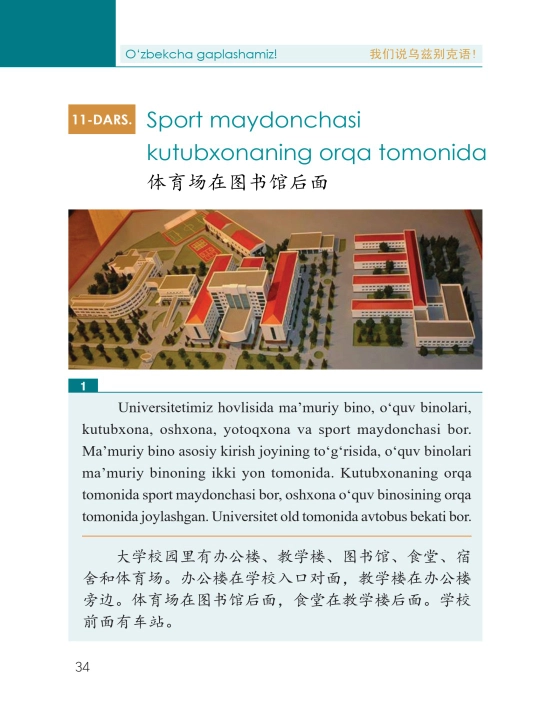 O'zbekcha gaplashamiz!

我们说乌兹别克语!

11-DARS. Sport maydonchasi kutubxonaning orqa tomonida

体育场在图书馆后面

1

Universitetimiz hovlisida ma'muriy bino, o'quv binolari, kutubxona, oshxona, yotoqxona va sport maydonchasi bor. Ma'muriy bino asosiy kirish joyining to'g'risida, o'quv binolari ma'muriy binoning ikki yon tomonida. Kutubxonaning orqa tomonida sport maydonchasi bor, oshxona o'quv binosining orqa tomonida joylashgan. Universitet old tomonida avtobus bekati bor.

大学校园里有办公楼、教学楼、图书馆、食堂、宿舍和体育场。办公楼在学校入口对面，教学楼在办公楼旁边。体育场在图书馆后面，食堂在教学楼后面。学校前面有车站。

34